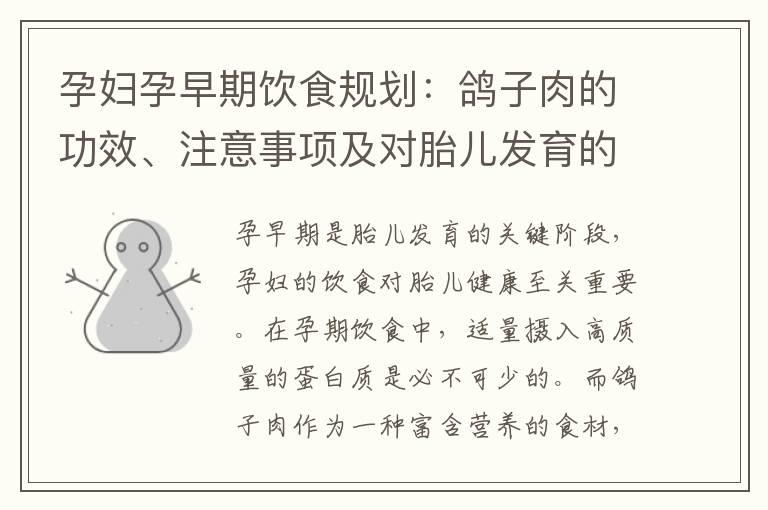 孕妇孕早期饮食规划：鸽子肉的功效、注意事项及对胎儿发育的

孕早期是胎儿发育的关键阶段，孕妇的饮食对胎儿健康至关重要。在孕期饮食中，适量摄入高质量的蛋白质是必不可少的。而鸽子肉作为一种富含营养的食材，